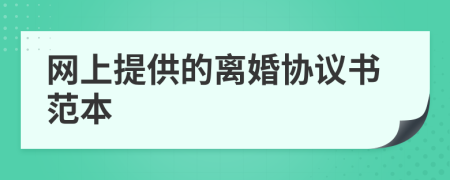 网上提供的离婚协议书范本